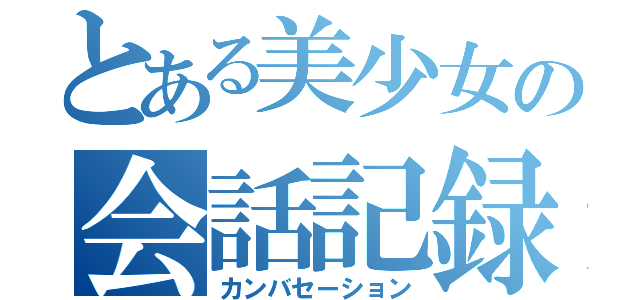 とある美少女の
会話記録
カンバセーション